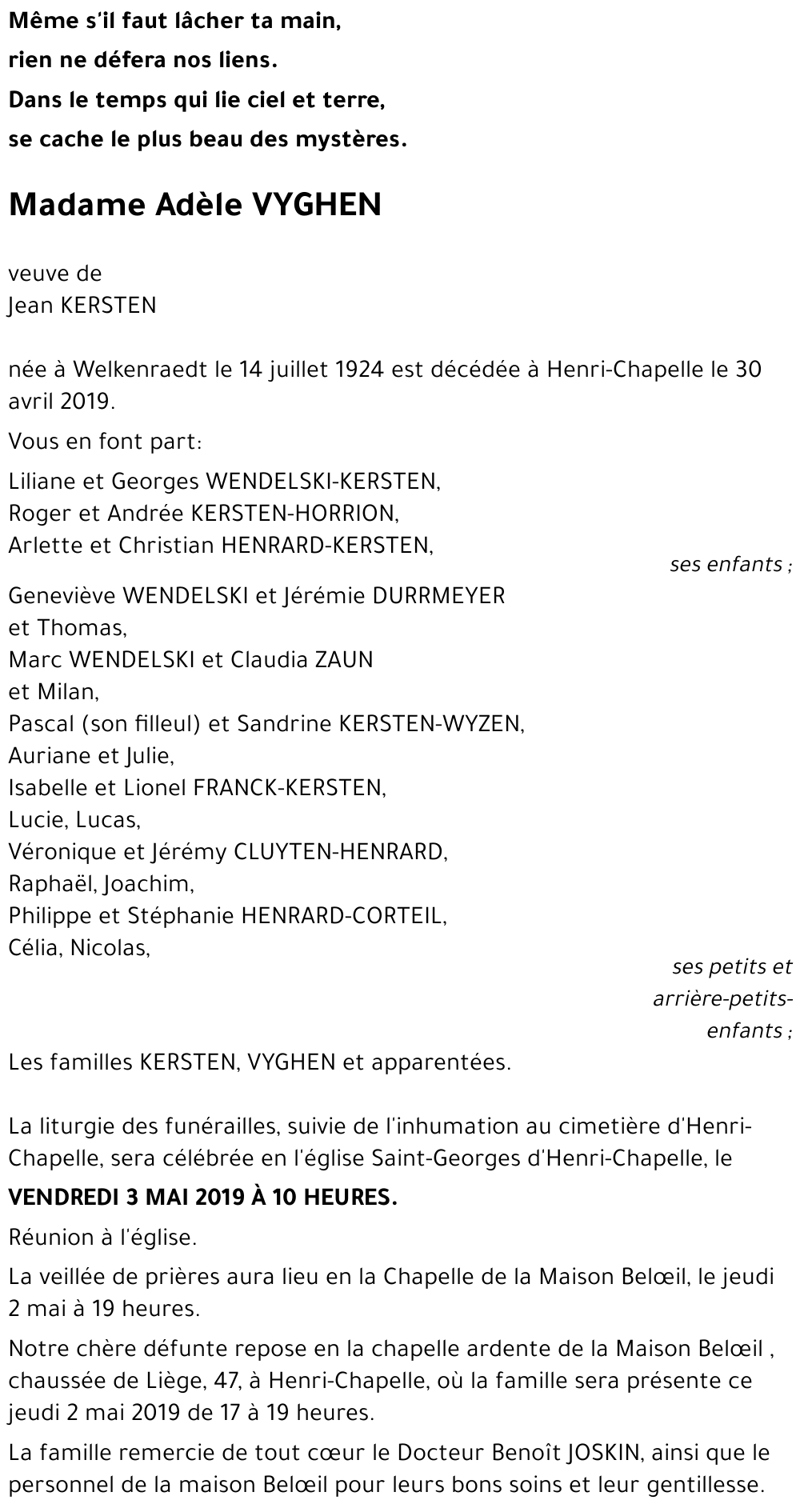 Même s'il faut lâcher ta main,
rien ne défera nos liens.
Dans le temps qui lie ciel et terre,
se cache le plus beau des mystères.

Madame Adèle VYGHEN

veuve de
Jean KERSTEN

née à Welkenraedt le 14 juillet 1924 est décédée à Henri-Chapelle le 30 avril 2019.

Vous en font part:

Liliane et Georges WENDELSKI-KERSTEN,
Roger et Andrée KERSTEN-HORRION,
Arlette et Christian HENRARD-KERSTEN,
ses enfants ;

Geneviève WENDELSKI et Jérémie DURRMEYER
et Thomas,
Marc WENDELSKI et Claudia ZAUN
et Milan,
Pascal (son filleul) et Sandrine KERSTEN-WYZEN,
Auriane et Julie,
Isabelle et Lionel FRANCK-KERSTEN,
Lucie, Lucas,
Véronique et Jérémy CLUYTEN-HENRARD,
Raphaël, Joachim,
Philippe et Stéphanie HENRARD-CORTEIL,
Célia, Nicolas,
ses petits et arrière-petits-enfants ;

Les familles KERSTEN, VYGHEN et apparentées.

La liturgie des funérailles, suivie de l'inhumation au cimetière d'Henri-Chapelle, sera célébrée en l'église Saint-Georges d'Henri-Chapelle, le

VENDREDI 3 MAI 2019 À 10 HEURES.

Réunion à l'église.

La veillée de prières aura lieu en la Chapelle de la Maison Belœil, le jeudi 2 mai à 19 heures.

Notre chère défunte repose en la chapelle ardente de la Maison Belœil , chaussée de Liège, 47, à Henri-Chapelle, où la famille sera présente ce jeudi 2 mai 2019 de 17 à 19 heures.

La famille remercie de tout cœur le Docteur Benoît JOSKIN, ainsi que le personnel de la maison Belœil pour leurs bons soins et leur gentillesse.